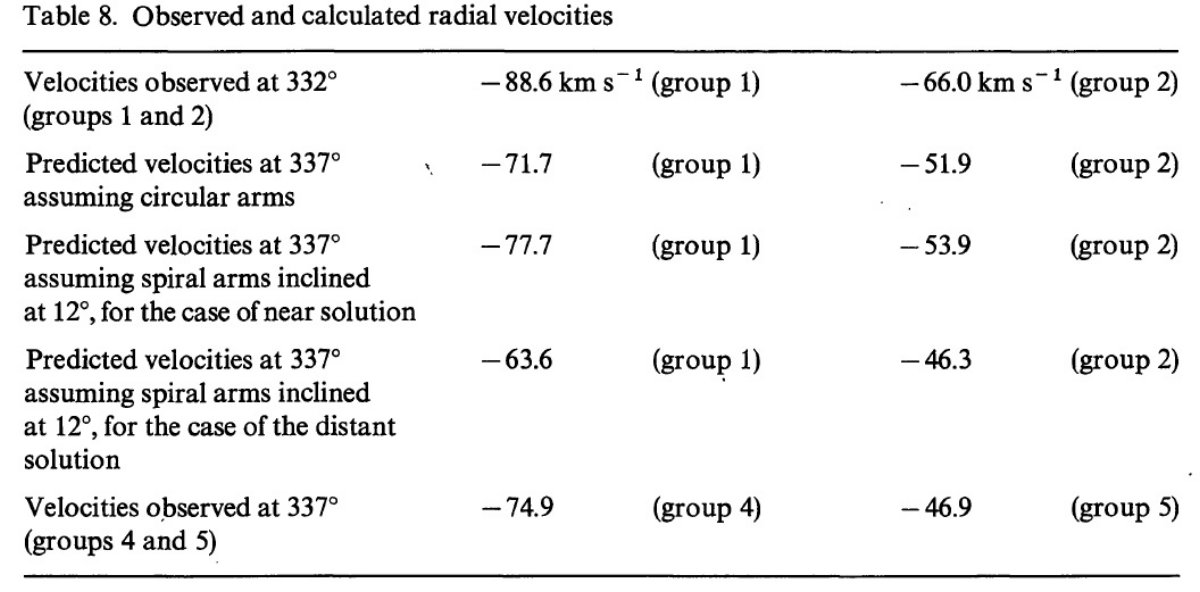 Table 8. Observed and calculated radial velocities

| | | | | |
|---|---|---|---|---|
| Velocities observed at 332° (groups 1 and 2) | $-88.6$ km s$^{-1}$ | (group 1) | $-66.0$ km s$^{-1}$ | (group 2) |
| Predicted velocities at 337° assuming circular arms | $-71.7$ | (group 1) | $-51.9$ | (group 2) |
| Predicted velocities at 337° assuming spiral arms inclined at 12°, for the case of near solution | $-77.7$ | (group 1) | $-53.9$ | (group 2) |
| Predicted velocities at 337° assuming spiral arms inclined at 12°, for the case of the distant solution | $-63.6$ | (group 1) | $-46.3$ | (group 2) |
| Velocities observed at 337° (groups 4 and 5) | $-74.9$ | (group 4) | $-46.9$ | (group 5) |